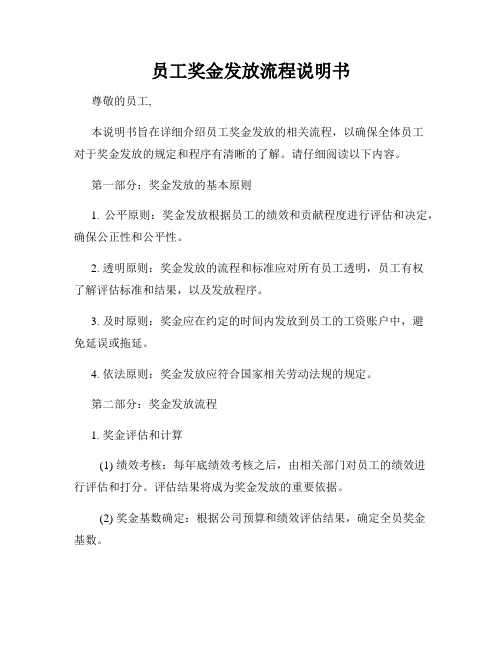 员工奖金发放流程说明书

尊敬的员工,

本说明书旨在详细介绍员工奖金发放的相关流程，以确保全体员工对于奖金发放的规定和程序有清晰的了解。请仔细阅读以下内容。

第一部分：奖金发放的基本原则

1. 公平原则：奖金发放根据员工的绩效和贡献程度进行评估和决定，确保公正性和公平性。

2. 透明原则：奖金发放的流程和标准应对所有员工透明，员工有权了解评估标准和结果，以及发放程序。

3. 及时原则：奖金应在约定的时间内发放到员工的工资账户中，避免延误或拖延。

4. 依法原则：奖金发放应符合国家相关劳动法规的规定。

第二部分：奖金发放流程

1. 奖金评估和计算

(1) 绩效考核：每年底绩效考核之后，由相关部门对员工的绩效进行评估和打分。评估结果将成为奖金发放的重要依据。

(2) 奖金基数确定：根据公司预算和绩效评估结果，确定全员奖金基数。